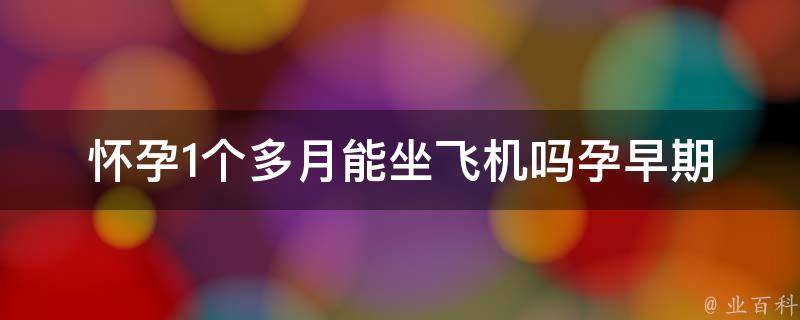 怀孕1个多月能坐飞机吗孕早期

@ 业百科